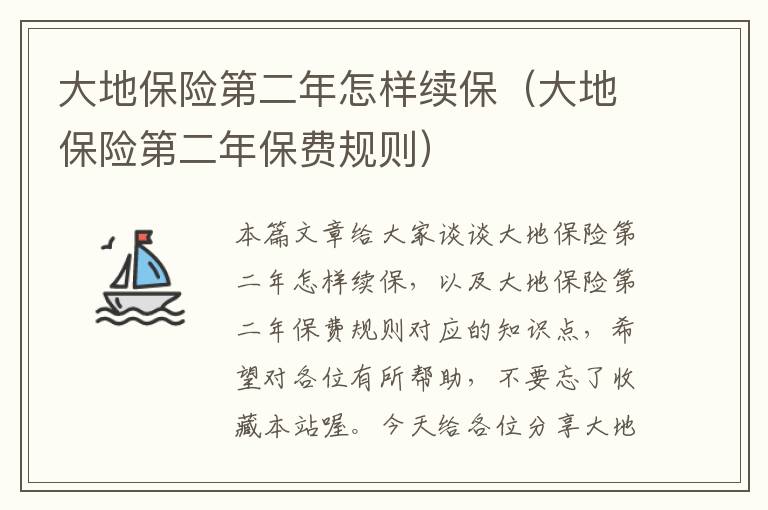 大地保险第二年怎样续保（大地保险第二年保费规则）

本篇文章给大家谈谈大地保险第二年怎样续保，以及大地保险第二年保费规则对应的知识点，希望对各位有所帮助，不要忘了收藏本站喔。今天给各位分享大地